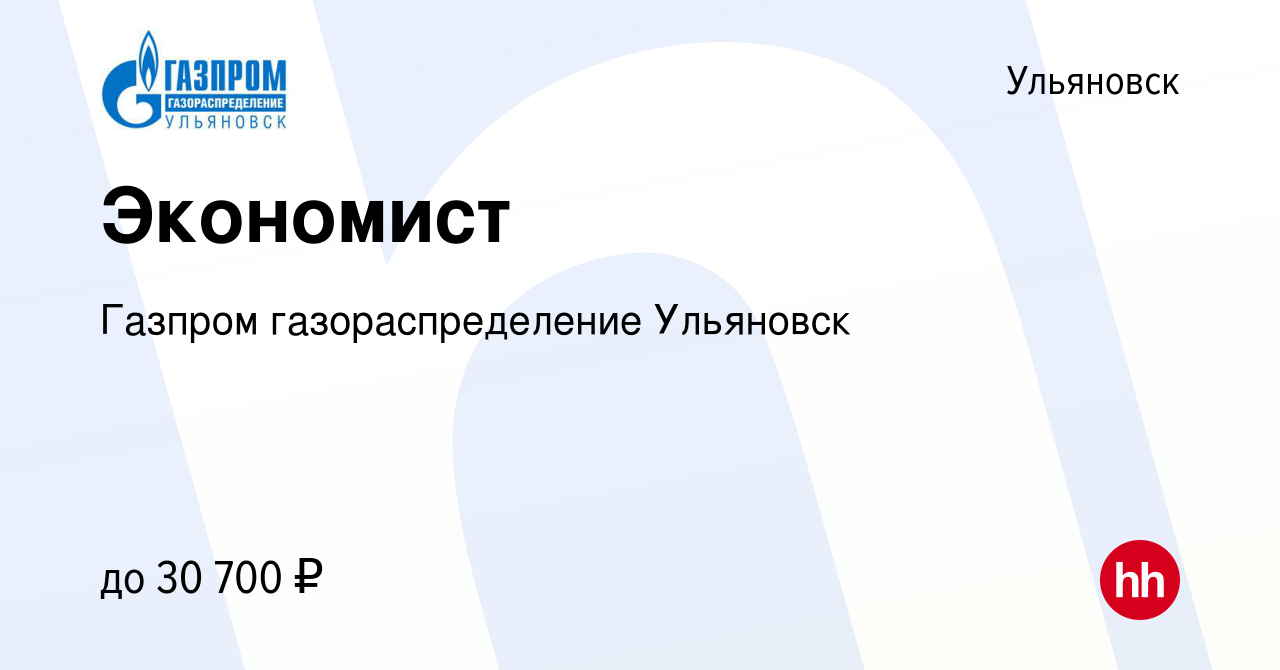 ГАЗПРОМ
ГАЗОРАСПРЕДЕЛЕНИЕ
УЛЬЯНОВСК

Ульяновск

Экономист

Газпром газораспределение Ульяновск

до 30 700 ₽

hh